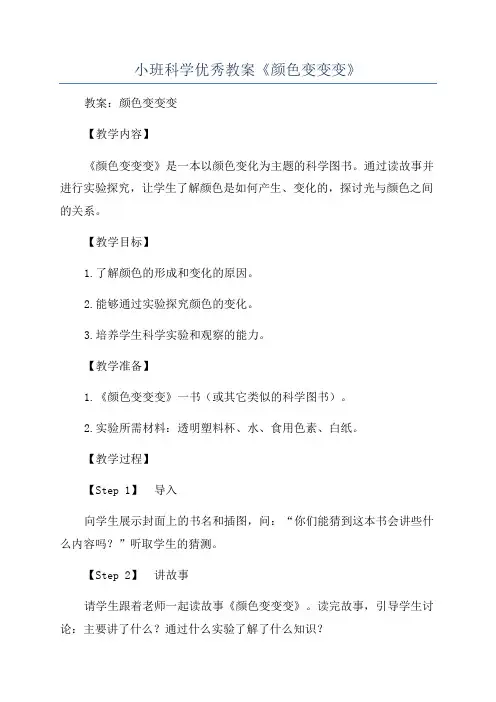 小班科学优秀教案《颜色变变变》

教案：颜色变变变

【教学内容】

《颜色变变变》是一本以颜色变化为主题的科学图书。通过读故事并进行实验探究，让学生了解颜色是如何产生、变化的，探讨光与颜色之间的关系。

【教学目标】

1.了解颜色的形成和变化的原因。

2.能够通过实验探究颜色的变化。

3.培养学生科学实验和观察的能力。

【教学准备】

1.《颜色变变变》一书（或其它类似的科学图书）。

2.实验所需材料：透明塑料杯、水、食用色素、白纸。

【教学过程】

【Step 1】 导入

向学生展示封面上的书名和插图，问：“你们能猜到这本书会讲些什么内容吗？”听取学生的猜测。

【Step 2】 讲故事

请学生跟着老师一起读故事《颜色变变变》。读完故事，引导学生讨论：主要讲了什么？通过什么实验了解了什么知识？